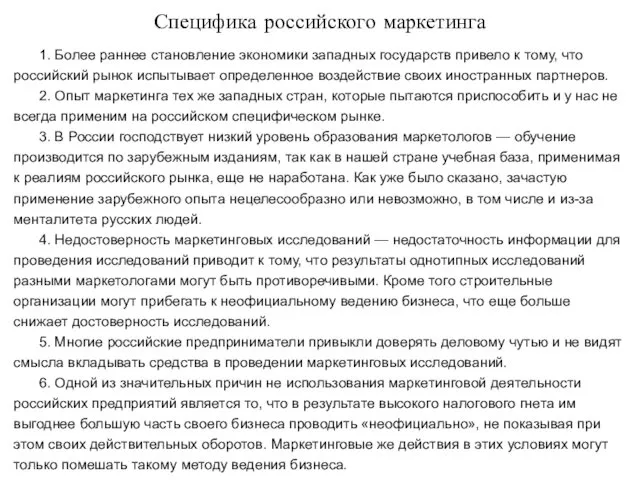 Специфика российского маркетинга

1. Более раннее становление экономики западных государств привело к тому, что российский рынок испытывает определенное воздействие своих иностранных партнеров.

2. Опыт маркетинга тех же западных стран, которые пытаются приспособить и у нас не всегда применим на российском специфическом рынке.

3. В России господствует низкий уровень образования маркетологов — обучение производится по зарубежным изданиям, так как в нашей стране учебная база, применимая к реалиям российского рынка, еще не наработана. Как уже было сказано, зачастую применение зарубежного опыта нецелесообразно или невозможно, в том числе и из-за менталитета русских людей.

4. Недостоверность маркетинговых исследований — недостаточность информации для проведения исследований приводит к тому, что результаты однотипных исследований разными маркетологами могут быть противоречивыми. Кроме того строительные организации могут прибегать к неофициальному ведению бизнеса, что еще больше снижает достоверность исследований.

5. Многие российские предприниматели привыкли доверять деловому чутью и не видят смысла вкладывать средства в проведении маркетинговых исследований.

6. Одной из значительных причин не использования маркетинговой деятельности российских предприятий является то, что в результате высокого налогового гнета им выгоднее большую часть своего бизнеса проводить «неофициально», не показывая при этом своих действительных оборотов. Маркетинговые же действия в этих условиях могут только помешать такому методу ведения бизнеса.